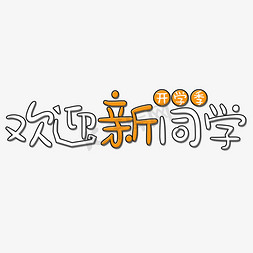 开学季
欢迎新同学